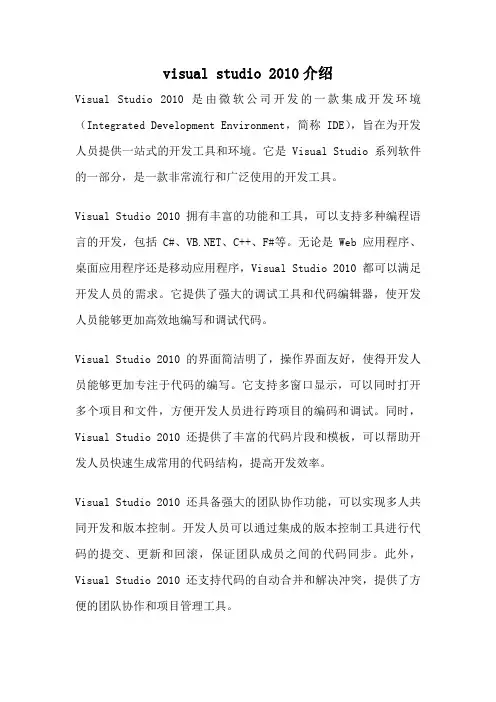 visual studio 2010介绍

Visual Studio 2010 是由微软公司开发的一款集成开发环境（Integrated Development Environment，简称 IDE），旨在为开发人员提供一站式的开发工具和环境。它是 Visual Studio 系列软件的一部分，是一款非常流行和广泛使用的开发工具。

Visual Studio 2010 拥有丰富的功能和工具，可以支持多种编程语言的开发，包括 C#、VB.NET、C++、F#等。无论是 Web 应用程序、桌面应用程序还是移动应用程序，Visual Studio 2010 都可以满足开发人员的需求。它提供了强大的调试工具和代码编辑器，使开发人员能够更加高效地编写和调试代码。

Visual Studio 2010 的界面简洁明了，操作界面友好，使得开发人员能够更加专注于代码的编写。它支持多窗口显示，可以同时打开多个项目和文件，方便开发人员进行跨项目的编码和调试。同时，Visual Studio 2010 还提供了丰富的代码片段和模板，可以帮助开发人员快速生成常用的代码结构，提高开发效率。

Visual Studio 2010 还具备强大的团队协作功能，可以实现多人共同开发和版本控制。开发人员可以通过集成的版本控制工具进行代码的提交、更新和回滚，保证团队成员之间的代码同步。此外，Visual Studio 2010 还支持代码的自动合并和解决冲突，提供了方便的团队协作和项目管理工具。